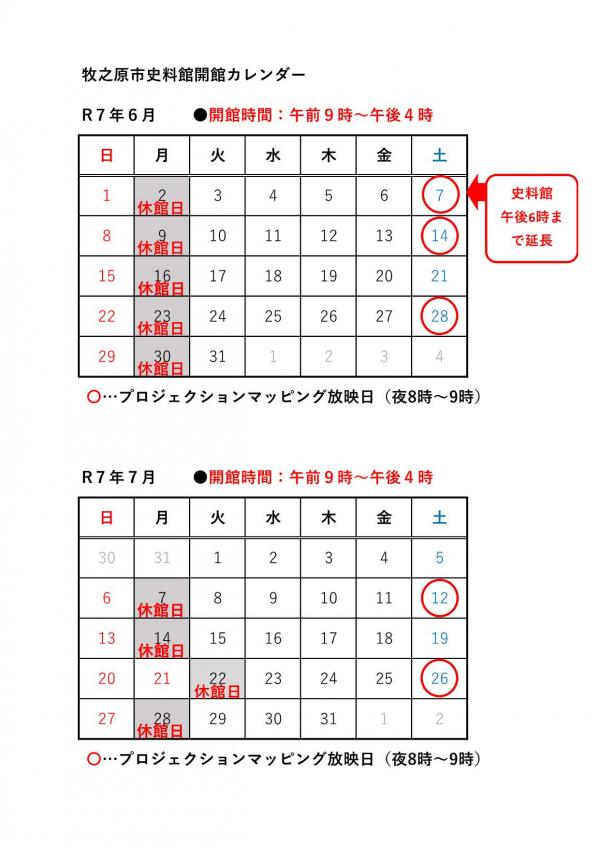 牧之原市史料館開館カレンダー

R７年６月　●開館時間：午前９時～午後４時

| 日 | 月 | 火 | 水 | 木 | 金 | 土 |
|---|---|---|---|---|---|---|
| 1 | 2 休館日 | 3 | 4 | 5 | 6 | 7 |
| 8 | 9 休館日 | 10 | 11 | 12 | 13 | 14 |
| 15 | 16 休館日 | 17 | 18 | 19 | 20 | 21 |
| 22 | 23 休館日 | 24 | 25 | 26 | 27 | 28 |
| 29 | 30 休館日 | 31 | 1 | 2 | 3 | 4 |

史料館 午後6時まで延長

○…プロジェクションマッピング放映日（夜8時～9時）

R７年７月　●開館時間：午前９時～午後４時

| 日 | 月 | 火 | 水 | 木 | 金 | 土 |
|---|---|---|---|---|---|---|
| 30 | 31 | 1 | 2 | 3 | 4 | 5 |
| 6 | 7 休館日 | 8 | 9 | 10 | 11 | 12 |
| 13 | 14 休館日 | 15 | 16 | 17 | 18 | 19 |
| 20 | 21 | 22 休館日 | 23 | 24 | 25 | 26 |
| 27 | 28 休館日 | 29 | 30 | 31 | 1 | 2 |

○…プロジェクションマッピング放映日（夜8時～9時）